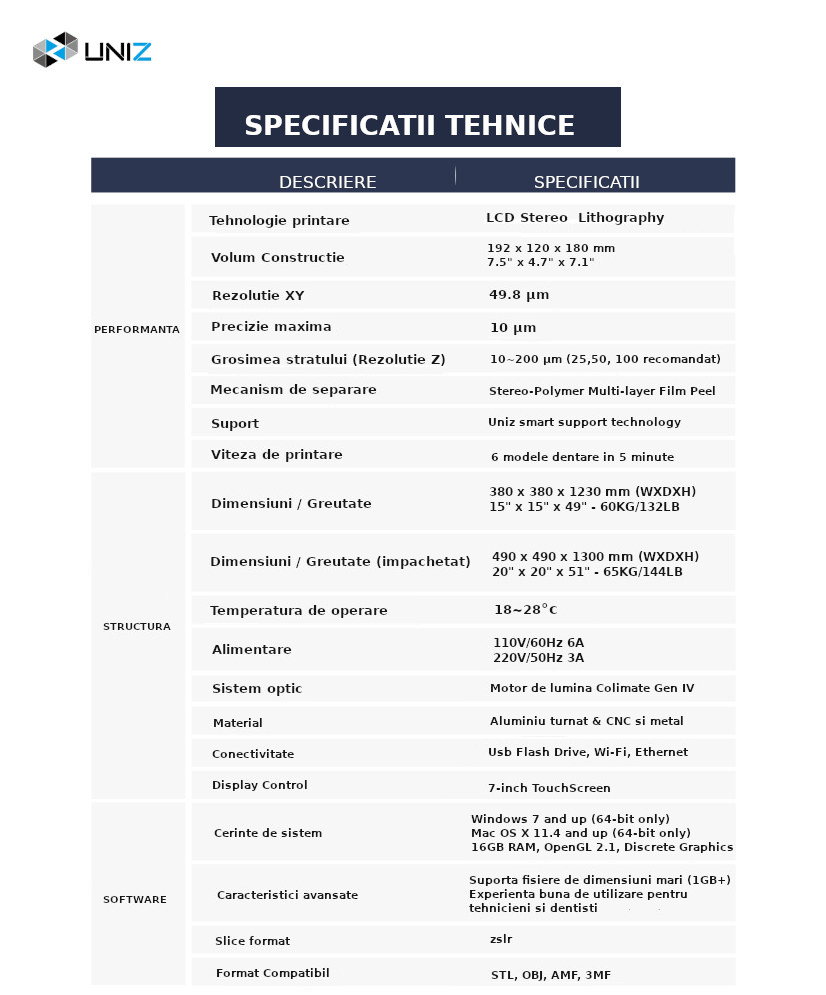 UNIZ

SPECIFICATII TEHNICE

| | DESCRIERE | SPECIFICATII |
|---|---|---|
| PERFORMANTA | Tehnologie printare | LCD Stereo Lithography |
| | Volum Constructie | 192 x 120 x 180 mm 7.5" x 4.7" x 7.1" |
| | Rezolutie XY | 49.8 µm |
| | Precizie maxima | 10 µm |
| | Grosimea stratului (Rezolutie Z) | 10~200 µm (25,50, 100 recomandat) |
| | Mecanism de separare | Stereo-Polymer Multi-layer Film Peel |
| | Suport | Uniz smart support technology |
| | Viteza de printare | 6 modele dentare in 5 minute |
| STRUCTURA | Dimensiuni / Greutate | 380 x 380 x 1230 mm (WXDXH) 15" x 15" x 49" - 60KG/132LB |
| | Dimensiuni / Greutate (impachetat) | 490 x 490 x 1300 mm (WXDXH) 20" x 20" x 51" - 65KG/144LB |
| | Temperatura de operare | 18~28°C |
| | Alimentare | 110V/60Hz 6A 220V/50Hz 3A |
| | Sistem optic | Motor de lumina Colimate Gen IV |
| | Material | Aluminiu turnat & CNC si metal |
| | Conectivitate | Usb Flash Drive, Wi-Fi, Ethernet |
| | Display Control | 7-inch TouchScreen |
| SOFTWARE | Cerinte de sistem | Windows 7 and up (64-bit only) Mac OS X 11.4 and up (64-bit only) 16GB RAM, OpenGL 2.1, Discrete Graphics |
| | Caracteristici avansate | Suporta fisiere de dimensiuni mari (1GB+) Experienta buna de utilizare pentru tehnicieni si dentisti |
| | Slice format | zslr |
| | Format Compatibil | STL, OBJ, AMF, 3MF |